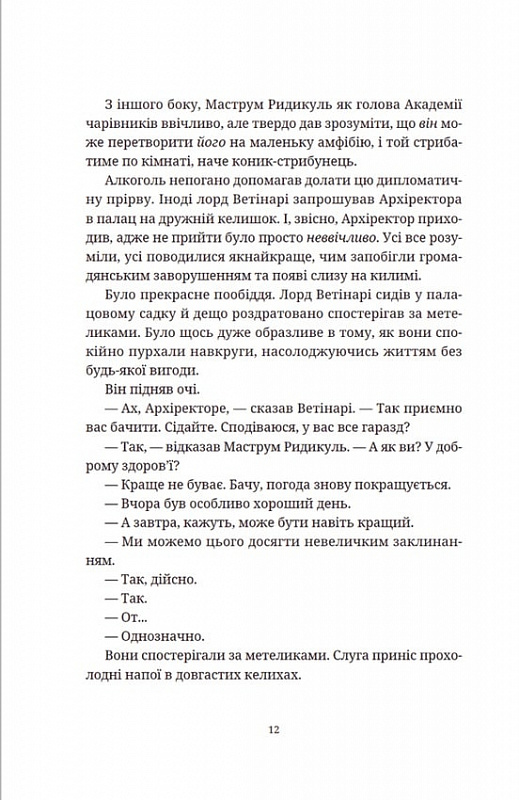 З іншого боку, Маструм Ридикуль як голова Академії чарівників ввічливо, але твердо дав зрозуміти, що він може перетворити його на маленьку амфібію, і той стрибатиме по кімнаті, наче коник-стрибунець.

Алкоголь непогано допомагав долати цю дипломатичну прірву. Іноді лорд Ветінарі запрошував Архіректора в палац на дружній келишок. І, звісно, Архіректор приходив, адже не прийти було просто неввічливо. Усі все розуміли, усі поводилися якнайкраще, чим запобігли громадянським заворушенням та появі слизу на килимі.

Було прекрасне пообіддя. Лорд Ветінарі сидів у палацовому садку й дещо роздратовано спостерігав за метеликами. Було щось дуже образливе в тому, як вони спокійно пурхали навкруги, насолоджуючись життям без будь-якої вигоди.

Він підняв очі.

— Ах, Архіректоре, — сказав Ветінарі. — Так приємно вас бачити. Сідайте. Сподіваюся, у вас все гаразд?

— Так, — відказав Маструм Ридикуль. — А як ви? У доброму здоров'ї?

— Краще не буває. Бачу, погода знову покращується.

— Вчора був особливо хороший день.

— А завтра, кажуть, може бути навіть кращий.

— Ми можемо цього досягти невеличким заклинанням.

— Так, дійсно.

— Так.

— От...

— Однозначно.

Вони спостерігали за метеликами. Слуга приніс прохолодні напої в довгастих келихах.

12